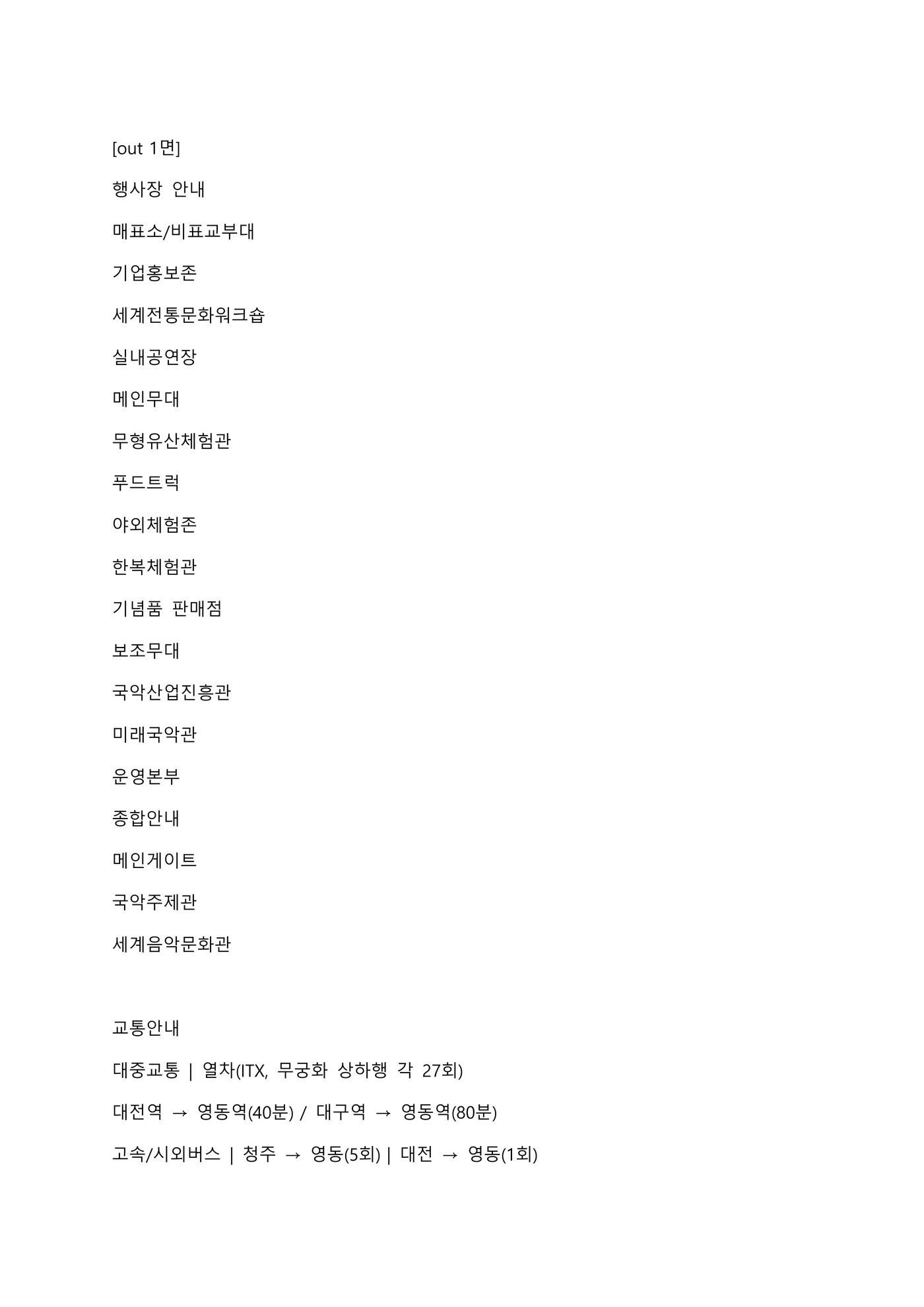 [out 1면]

행사장 안내

매표소/비표교부대

기업홍보존

세계전통문화워크숍

실내공연장

메인무대

무형유산체험관

푸드트럭

야외체험존

한복체험관

기념품 판매점

보조무대

국악산업진흥관

미래국악관

운영본부

종합안내

메인게이트

국악주제관

세계음악문화관

교통안내

대중교통 | 열차(ITX, 무궁화 상하행 각 27회)

대전역 → 영동역(40분) / 대구역 → 영동역(80분)

고속/시외버스 | 청주 → 영동(5회) | 대전 → 영동(1회)